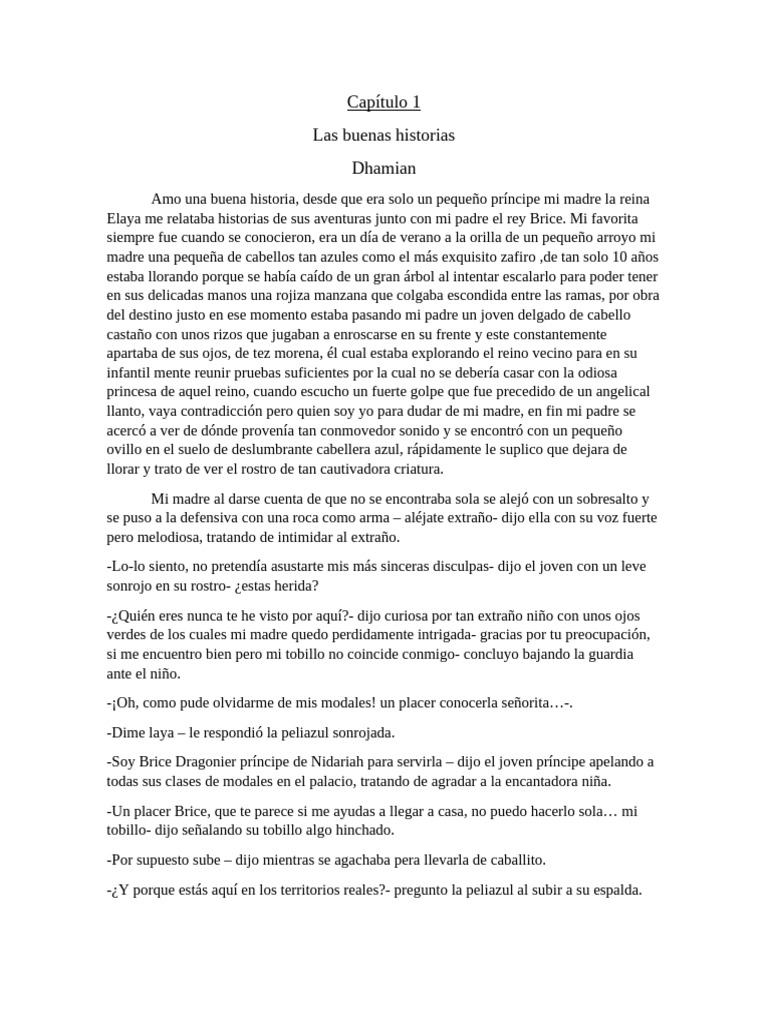 Capítulo 1

Las buenas historias

Dhamian

Amo una buena historia, desde que era solo un pequeño príncipe mi madre la reina Elaya me relataba historias de sus aventuras junto con mi padre el rey Brice. Mi favorita siempre fue cuando se conocieron, era un día de verano a la orilla de un pequeño arroyo mi madre una pequeña de cabellos tan azules como el más exquisito zafiro ,de tan solo 10 años estaba llorando porque se había caído de un gran árbol al intentar escalarlo para poder tener en sus delicadas manos una rojiza manzana que colgaba escondida entre las ramas, por obra del destino justo en ese momento estaba pasando mi padre un joven delgado de cabello castaño con unos rizos que jugaban a enroscarse en su frente y este constantemente apartaba de sus ojos, de tez morena, él cual estaba explorando el reino vecino para en su infantil mente reunir pruebas suficientes por la cual no se debería casar con la odiosa princesa de aquel reino, cuando escucho un fuerte golpe que fue precedido de un angelical llanto, vaya contradicción pero quien soy yo para dudar de mi madre, en fin mi padre se acercó a ver de dónde provenía tan conmovedor sonido y se encontró con un pequeño ovillo en el suelo de deslumbrante cabellera azul, rápidamente le suplico que dejara de llorar y trato de ver el rostro de tan cautivadora criatura.

Mi madre al darse cuenta de que no se encontraba sola se alejó con un sobresalto y se puso a la defensiva con una roca como arma – aléjate extraño- dijo ella con su voz fuerte pero melodiosa, tratando de intimidar al extraño.

-Lo-lo siento, no pretendía asustarte mis más sinceras disculpas- dijo el joven con un leve sonrojo en su rostro- ¿estas herida?

-¿Quién eres nunca te he visto por aquí?- dijo curiosa por tan extraño niño con unos ojos verdes de los cuales mi madre quedo perdidamente intrigada- gracias por tu preocupación, si me encuentro bien pero mi tobillo no coincide conmigo- concluyo bajando la guardia ante el niño.

-¡Oh, como pude olvidarme de mis modales! un placer conocerla señorita…-.

-Dime laya – le respondió la peliazul sonrojada.

-Soy Brice Dragonier príncipe de Nidariah para servirla – dijo el joven príncipe apelando a todas sus clases de modales en el palacio, tratando de agradar a la encantadora niña.

-Un placer Brice, que te parece si me ayudas a llegar a casa, no puedo hacerlo sola… mi tobillo- dijo señalando su tobillo algo hinchado.

-Por supuesto sube – dijo mientras se agachaba pera llevarla de caballito.

-¿Y porque estás aquí en los territorios reales?- pregunto la peliazul al subir a su espalda.